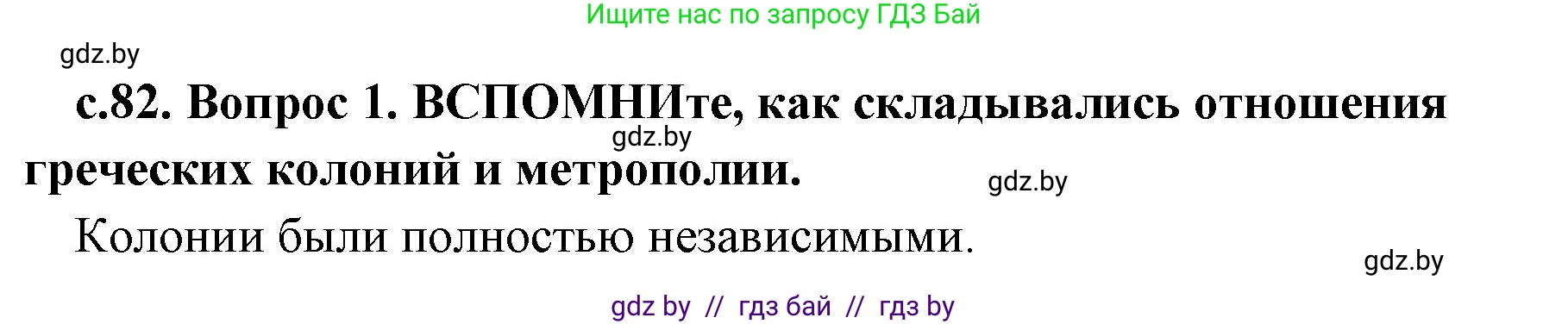 Ищите нас по запросу ГДЗ Бай

gdz.by

с.82. Вопрос 1. ВСПОМНИте, как складывались отношения греческих колоний и метрополии.

gdz.by

gdz.by

Колонии были полностью независимыми.

gdz.by

gdz by // гдз бай // гдз by